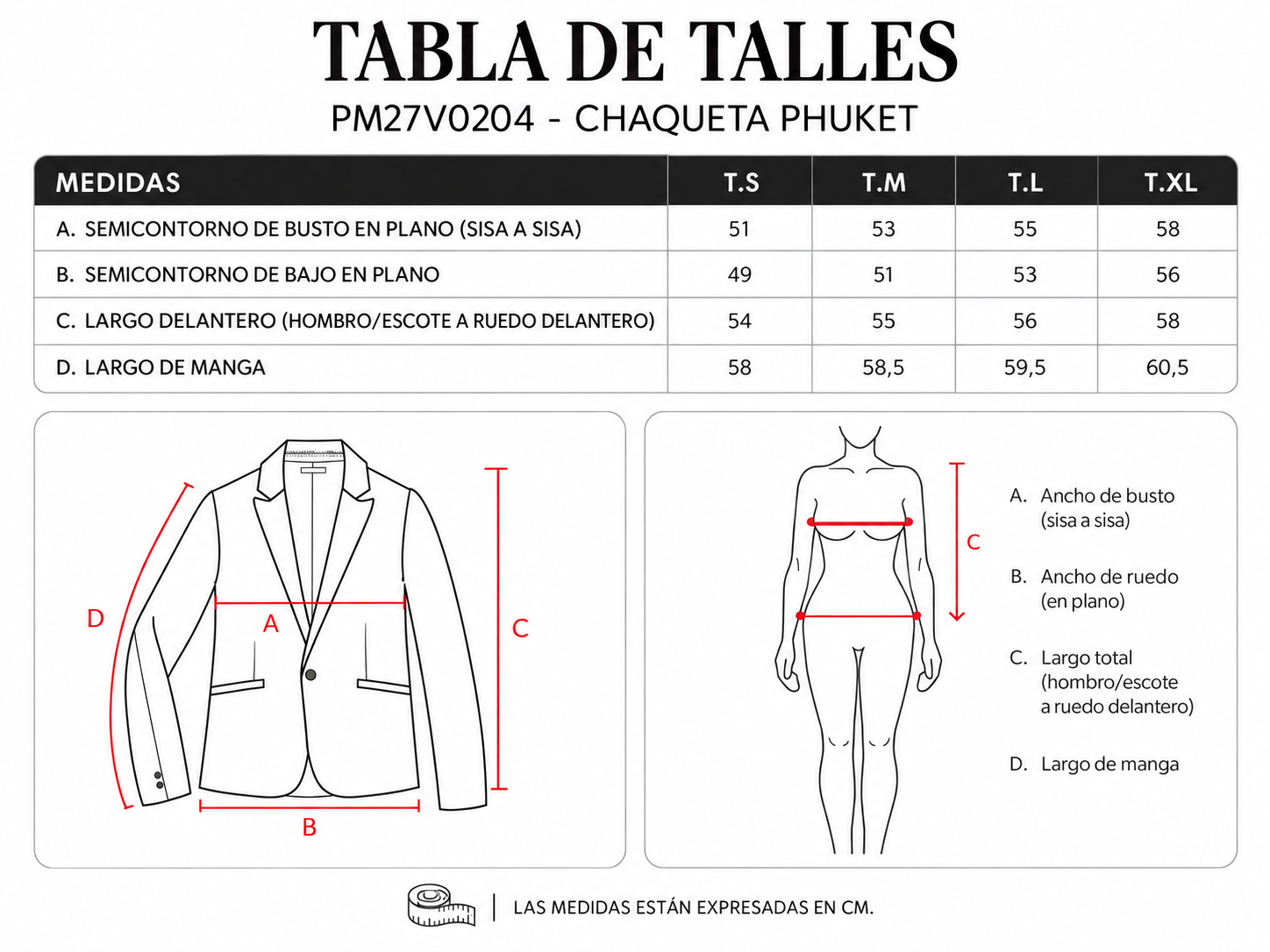 TABLA DE TALLES
PM27V0204 - CHAQUETA PHUKET

| MEDIDAS | T.S | T.M | T.L | T.XL |
|---|---|---|---|---|
| A. SEMICONTORNO DE BUSTO EN PLANO (SISA A SISA) | 51 | 53 | 55 | 58 |
| B. SEMICONTORNO DE BAJO EN PLANO | 49 | 51 | 53 | 56 |
| C. LARGO DELANTERO (HOMBRO/ESCOTE A RUEDO DELANTERO) | 54 | 55 | 56 | 58 |
| D. LARGO DE MANGA | 58 | 58,5 | 59,5 | 60,5 |

D
A
C
B

C

A. Ancho de busto (sisa a sisa)

B. Ancho de ruedo (en plano)

C. Largo total (hombro/escote a ruedo delantero)

D. Largo de manga

LAS MEDIDAS ESTÁN EXPRESADAS EN CM.